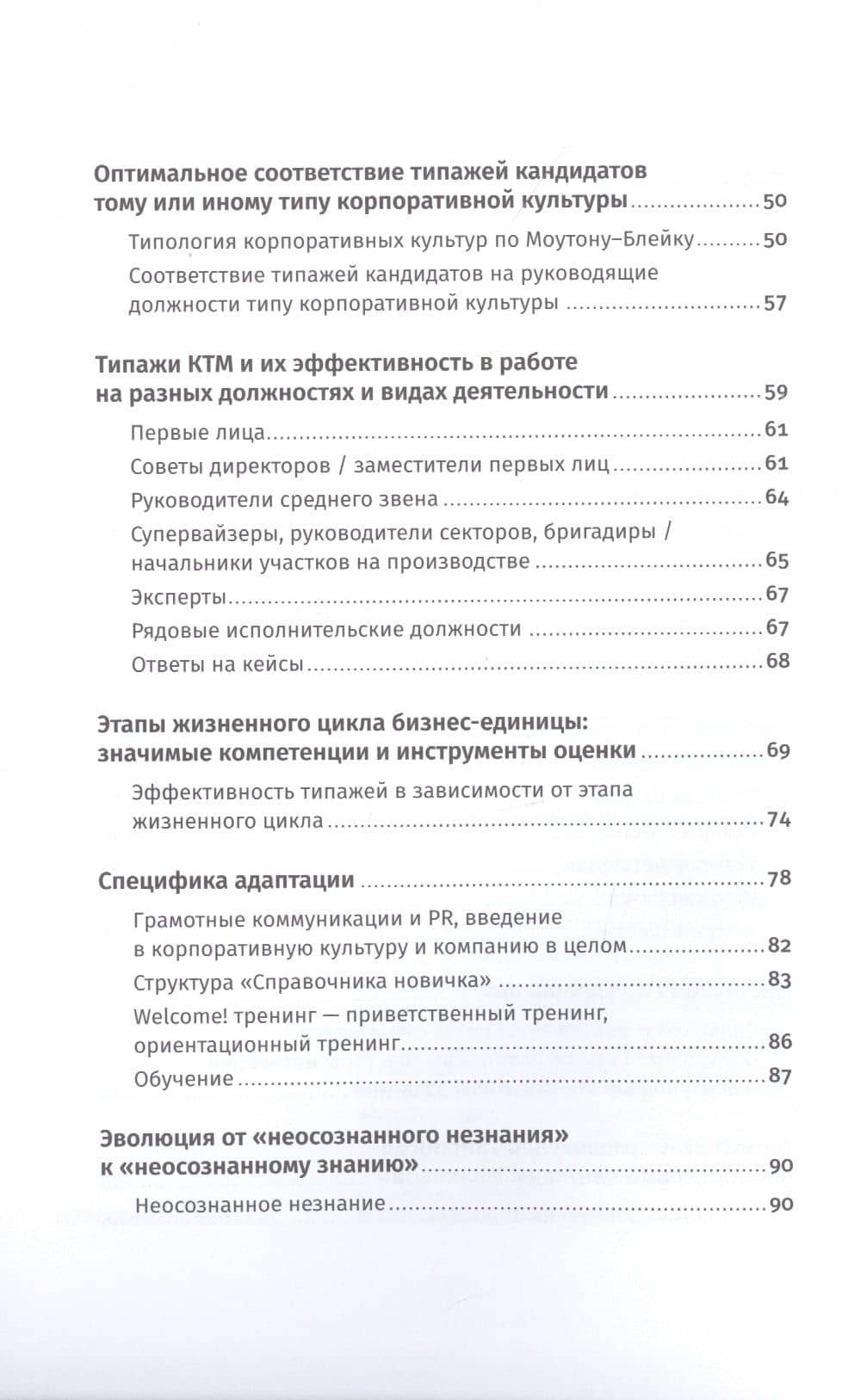 Оптимальное соответствие типажей кандидатов тому или иному типу корпоративной культуры 50

Типология корпоративных культур по Моутону–Блейку 50

Соответствие типажей кандидатов на руководящие должности типу корпоративной культуры 57

Типажи КТМ и их эффективность в работе на разных должностях и видах деятельности 59

Первые лица 61

Советы директоров / заместители первых лиц 61

Руководители среднего звена 64

Супервайзеры, руководители секторов, бригадиры / начальники участков на производстве 65

Эксперты 67

Рядовые исполнительские должности 67

Ответы на кейсы 68

Этапы жизненного цикла бизнес-единицы: значимые компетенции и инструменты оценки 69

Эффективность типажей в зависимости от этапа жизненного цикла 74

Специфика адаптации 78

Грамотные коммуникации и PR, введение в корпоративную культуру и компанию в целом 82

Структура «Справочника новичка» 83

Welcome! тренинг — приветственный тренинг, ориентационный тренинг 86

Обучение 87

Эволюция от «неосознанного незнания» к «неосознанному знанию» 90

Неосознанное незнание 90